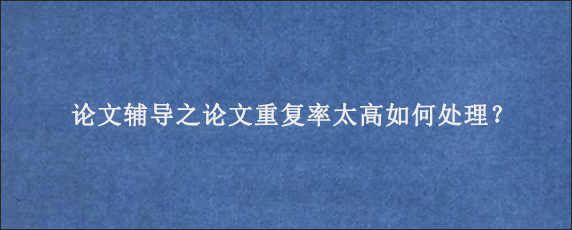 论文辅导之论文重复率太高如何处理？